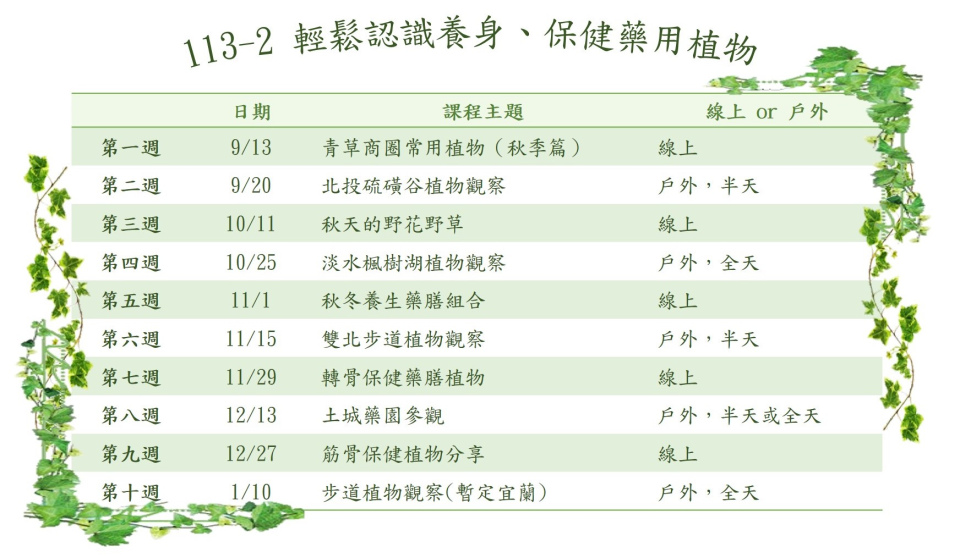 113-2 輕鬆認識養身、保健藥用植物

| | 日期 | 課程主題 | 線上 or 戶外 |
|---|---|---|---|
| 第一週 | 9/13 | 青草商圈常用植物(秋季篇) | 線上 |
| 第二週 | 9/20 | 北投硫磺谷植物觀察 | 戶外，半天 |
| 第三週 | 10/11 | 秋天的野花野草 | 線上 |
| 第四週 | 10/25 | 淡水楓樹湖植物觀察 | 戶外，全天 |
| 第五週 | 11/1 | 秋冬養生藥膳組合 | 線上 |
| 第六週 | 11/15 | 雙北步道植物觀察 | 戶外，半天 |
| 第七週 | 11/29 | 轉骨保健藥膳植物 | 線上 |
| 第八週 | 12/13 | 土城藥園參觀 | 戶外，半天或全天 |
| 第九週 | 12/27 | 筋骨保健植物分享 | 線上 |
| 第十週 | 1/10 | 步道植物觀察(暫定宜蘭) | 戶外，全天 |